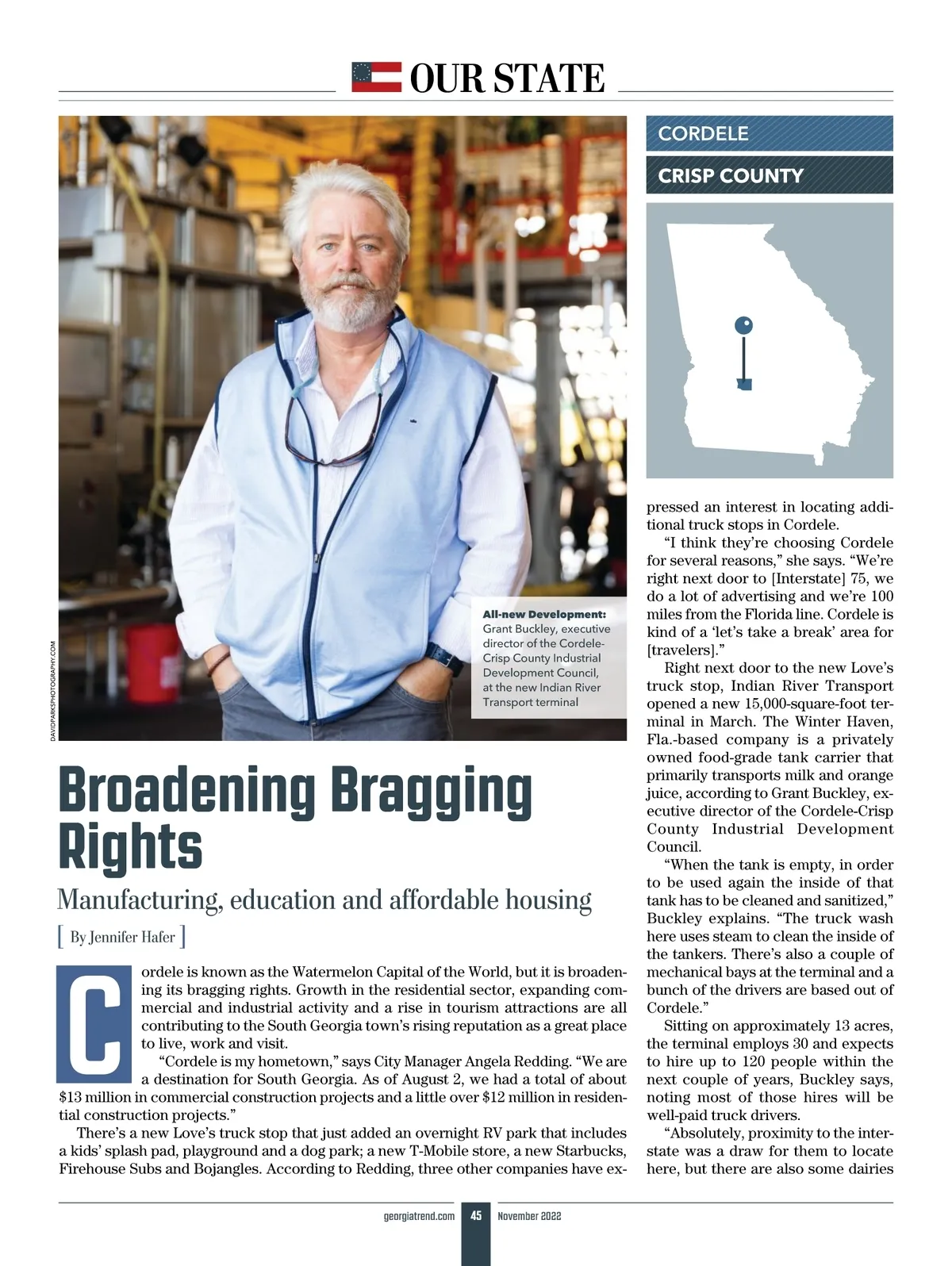 OUR STATE

CORDELE

CRISP COUNTY

DAVIDPARKSPHOTOGRAPHY.COM

All-new Development: Grant Buckley, executive director of the Cordele-Crisp County Industrial Development Council, at the new Indian River Transport terminal

Broadening Bragging Rights

Manufacturing, education and affordable housing

[ By Jennifer Hafer ]

Cordele is known as the Watermelon Capital of the World, but it is broadening its bragging rights. Growth in the residential sector, expanding commercial and industrial activity and a rise in tourism attractions are all contributing to the South Georgia town's rising reputation as a great place to live, work and visit.

"Cordele is my hometown," says City Manager Angela Redding. "We are a destination for South Georgia. As of August 2, we had a total of about $13 million in commercial construction projects and a little over $12 million in residential construction projects."

There's a new Love's truck stop that just added an overnight RV park that includes a kids' splash pad, playground and a dog park; a new T-Mobile store, a new Starbucks, Firehouse Subs and Bojangles. According to Redding, three other companies have expressed an interest in locating additional truck stops in Cordele.

"I think they're choosing Cordele for several reasons," she says. "We're right next door to [Interstate] 75, we do a lot of advertising and we're 100 miles from the Florida line. Cordele is kind of a 'let's take a break' area for [travelers]."

Right next door to the new Love's truck stop, Indian River Transport opened a new 15,000-square-foot terminal in March. The Winter Haven, Fla.-based company is a privately owned food-grade tank carrier that primarily transports milk and orange juice, according to Grant Buckley, executive director of the Cordele-Crisp County Industrial Development Council.

"When the tank is empty, in order to be used again the inside of that tank has to be cleaned and sanitized," Buckley explains. "The truck wash here uses steam to clean the inside of the tankers. There's also a couple of mechanical bays at the terminal and a bunch of the drivers are based out of Cordele."

Sitting on approximately 13 acres, the terminal employs 30 and expects to hire up to 120 people within the next couple of years, Buckley says, noting most of those hires will be well-paid truck drivers.

"Absolutely, proximity to the interstate was a draw for them to locate here, but there are also some dairies

georgiatrend.com 45 November 2022